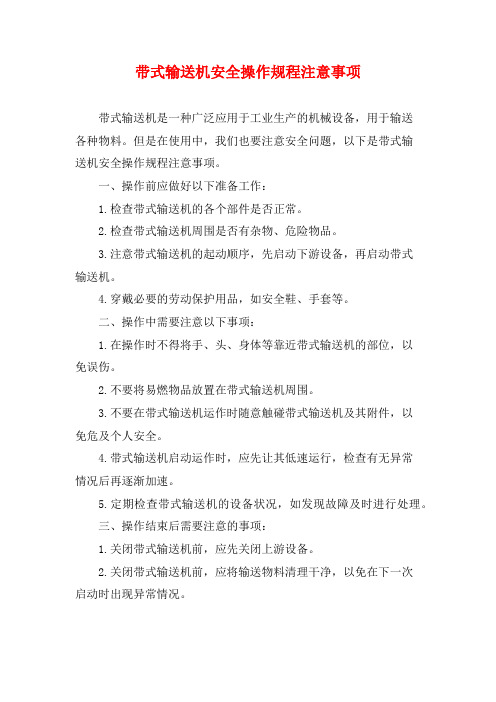 带式输送机安全操作规程注意事项

带式输送机是一种广泛应用于工业生产的机械设备，用于输送各种物料。但是在使用中，我们也要注意安全问题，以下是带式输送机安全操作规程注意事项。

一、操作前应做好以下准备工作：

1.检查带式输送机的各个部件是否正常。

2.检查带式输送机周围是否有杂物、危险物品。

3.注意带式输送机的起动顺序，先启动下游设备，再启动带式输送机。

4.穿戴必要的劳动保护用品，如安全鞋、手套等。

二、操作中需要注意以下事项：

1.在操作时不得将手、头、身体等靠近带式输送机的部位，以免误伤。

2.不要将易燃物品放置在带式输送机周围。

3.不要在带式输送机运作时随意触碰带式输送机及其附件，以免危及个人安全。

4.带式输送机启动运作时，应先让其低速运行，检查有无异常情况后再逐渐加速。

5.定期检查带式输送机的设备状况，如发现故障及时进行处理。

三、操作结束后需要注意的事项：

1.关闭带式输送机前，应先关闭上游设备。

2.关闭带式输送机前，应将输送物料清理干净，以免在下一次启动时出现异常情况。